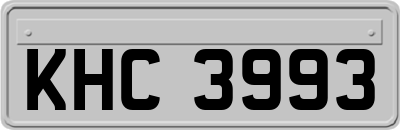 KHC 3993